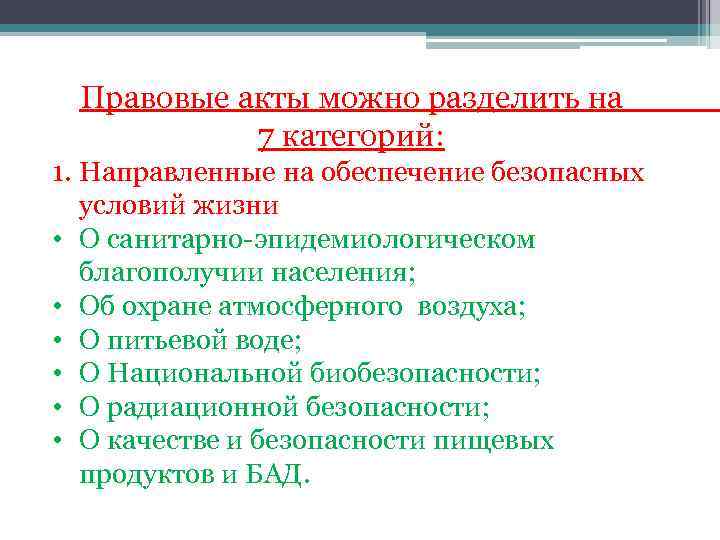 Правовые акты можно разделить на 7 категорий:

1. Направленные на обеспечение безопасных условий жизни

• О санитарно-эпидемиологическом благополучии населения;
• Об охране атмосферного воздуха;
• О питьевой воде;
• О Национальной биобезопасности;
• О радиационной безопасности;
• О качестве и безопасности пищевых продуктов и БАД.